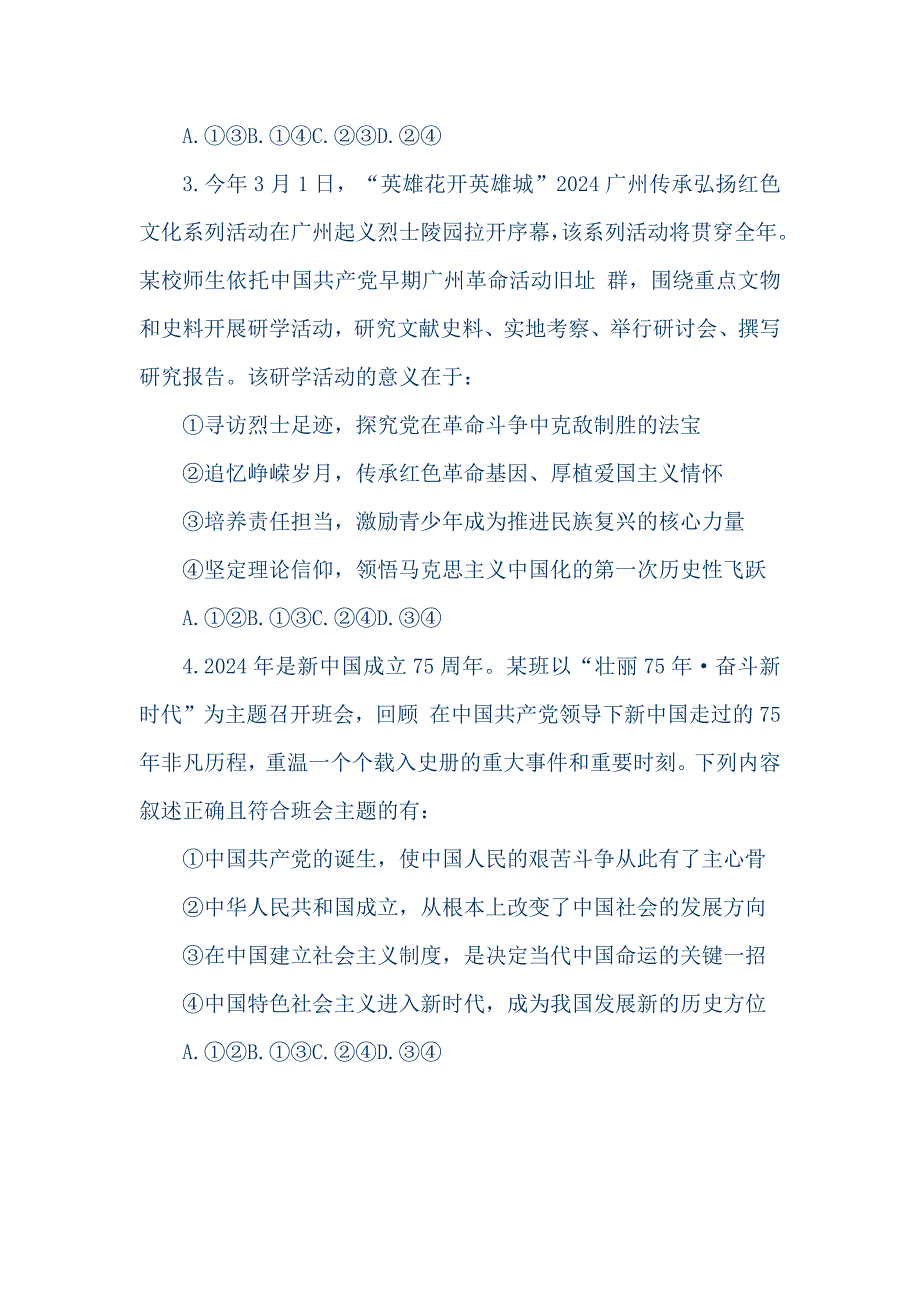 A.①③B.①④C.②③D.②④

3.今年3月1日，“英雄花开英雄城”2024广州传承弘扬红色文化系列活动在广州起义烈士陵园拉开序幕，该系列活动将贯穿全年。某校师生依托中国共产党早期广州革命活动旧址 群，围绕重点文物和史料开展研学活动，研究文献史料、实地考察、举行研讨会、撰写研究报告。该研学活动的意义在于：

①寻访烈士足迹，探究党在革命斗争中克敌制胜的法宝

②追忆峥嵘岁月，传承红色革命基因、厚植爱国主义情怀

③培养责任担当，激励青少年成为推进民族复兴的核心力量

④坚定理论信仰，领悟马克思主义中国化的第一次历史性飞跃

A.①②B.①③C.②④D.③④

4.2024年是新中国成立75周年。某班以“壮丽75年·奋斗新时代”为主题召开班会，回顾 在中国共产党领导下新中国走过的75年非凡历程，重温一个个载入史册的重大事件和重要时刻。下列内容叙述正确且符合班会主题的有：

①中国共产党的诞生，使中国人民的艰苦斗争从此有了主心骨

②中华人民共和国成立，从根本上改变了中国社会的发展方向

③在中国建立社会主义制度，是决定当代中国命运的关键一招

④中国特色社会主义进入新时代，成为我国发展新的历史方位

A.①②B.①③C.②④D.③④